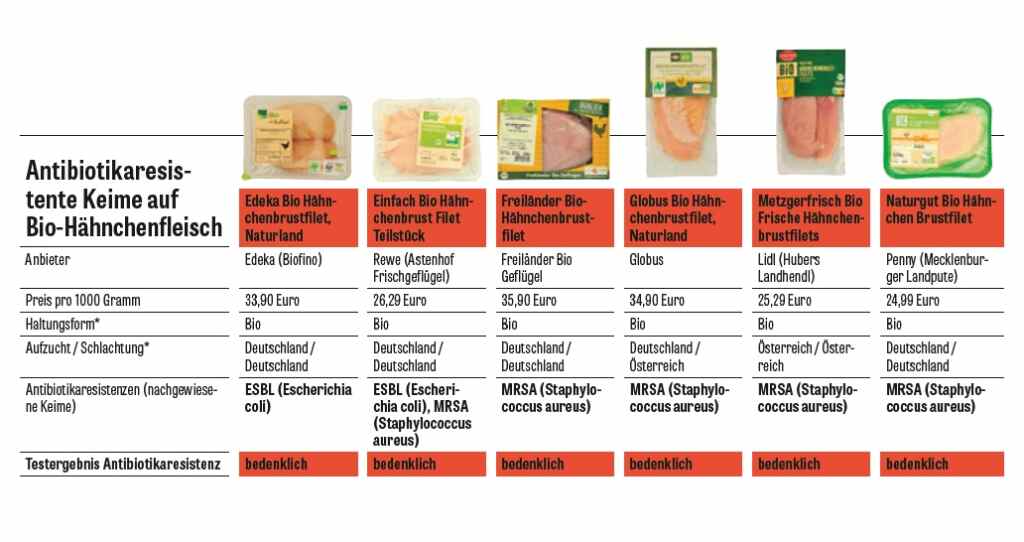 | Antibiotikaresistente Keime auf Bio-Hähnchenfleisch | Edeka Bio Hähnchenbrustfilet, Naturland | Einfach Bio Hähnchenbrust Filet Teilstück | Freiländer Bio-Hähnchenbrustfilet | Globus Bio Hähnchenbrustfilet, Naturland | Metzgerfrisch Bio Frische Hähnchenbrustfilets | Naturgut Bio Hähnchen Brustfilet |
|---|---|---|---|---|---|---|
| Anbieter | Edeka (Biofino) | Rewe (Astenhof Frischgeflügel) | Freiländer Bio Geflügel | Globus | Lidl (Hubers Landhendl) | Penny (Mecklenburger Landpute) |
| Preis pro 1000 Gramm | 33,90 Euro | 26,29 Euro | 35,90 Euro | 34,90 Euro | 25,29 Euro | 24,99 Euro |
| Haltungsform* | Bio | Bio | Bio | Bio | Bio | Bio |
| Aufzucht / Schlachtung* | Deutschland / Deutschland | Deutschland / Deutschland | Deutschland / Deutschland | Deutschland / Österreich | Österreich / Österreich | Deutschland / Deutschland |
| Antibiotikaresistenzen (nachgewiesene Keime) | ESBL (Escherichia coli) | ESBL (Escherichia coli), MRSA (Staphylococcus aureus) | MRSA (Staphylococcus aureus) | MRSA (Staphylococcus aureus) | MRSA (Staphylococcus aureus) | MRSA (Staphylococcus aureus) |
| Testergebnis Antibiotikaresistenz | bedenklich | bedenklich | bedenklich | bedenklich | bedenklich | bedenklich |